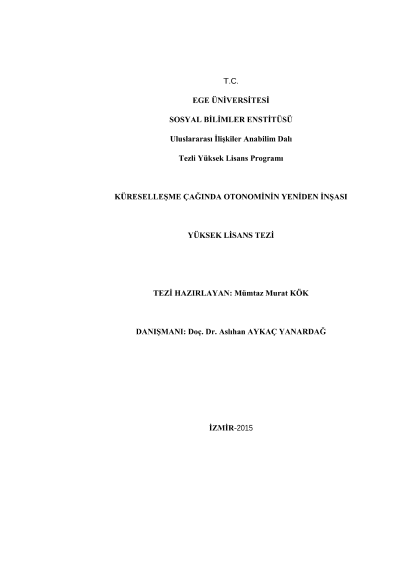 T.C.

EGE ÜNİVERSİTESİ

SOSYAL BİLİMLER ENSTİTÜSÜ

Uluslararası İlişkiler Anabilim Dalı

Tezli Yüksek Lisans Programı

KÜRESELLEŞME ÇAĞINDA OTONOMİNİN YENİDEN İNŞASI

YÜKSEK LİSANS TEZİ

TEZİ HAZIRLAYAN: Mümtaz Murat KÖK

DANIŞMANI: Doç. Dr. Aslıhan AYKAÇ YANARDAĞ

İZMİR-2015